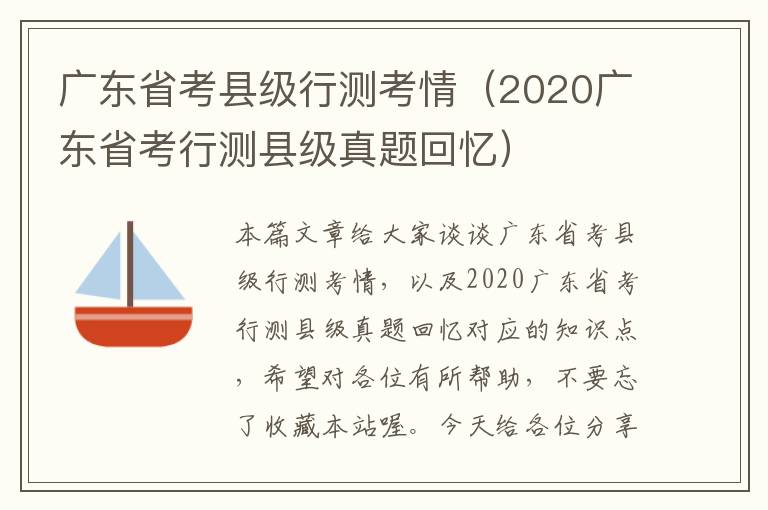 广东省考县级行测考情（2020广东省考行测县级真题回忆）

本篇文章给大家谈谈广东省考县级行测考情，以及2020广东省考行测县级真题回忆对应的知识点，希望对各位有所帮助，不要忘了收藏本站喔。今天给各位分享